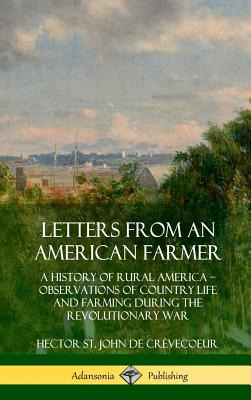 LETTERS FROM AN AMERICAN FARMER

A HISTORY OF RURAL AMERICA – OBSERVATIONS OF COUNTRY LIFE AND FARMING DURING THE REVOLUTIONARY WAR

HECTOR ST. JOHN DE CRÈVECOEUR

Adansonia Publishing